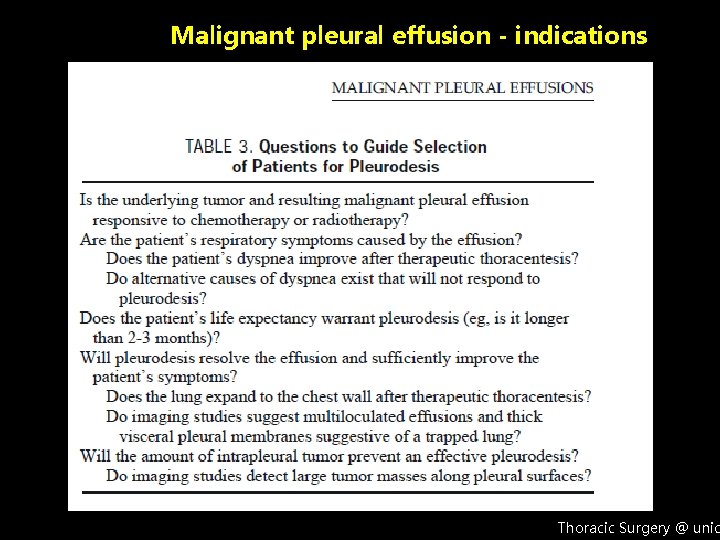 Malignant pleural effusion - indications

MALIGNANT PLEURAL EFFUSIONS

TABLE 3. Questions to Guide Selection of Patients for Pleurodesis

Is the underlying tumor and resulting malignant pleural effusion responsive to chemotherapy or radiotherapy?
Are the patient's respiratory symptoms caused by the effusion?
Does the patient's dyspnea improve after therapeutic thoracentesis?
Do alternative causes of dyspnea exist that will not respond to pleurodesis?
Does the patient's life expectancy warrant pleurodesis (eg, is it longer than 2-3 months)?
Will pleurodesis resolve the effusion and sufficiently improve the patient's symptoms?
Does the lung expand to the chest wall after therapeutic thoracentesis?
Do imaging studies suggest multiloculated effusions and thick visceral pleural membranes suggestive of a trapped lung?
Will the amount of intrapleural tumor prevent an effective pleurodesis?
Do imaging studies detect large tumor masses along pleural surfaces?

Thoracic Surgery @ unic